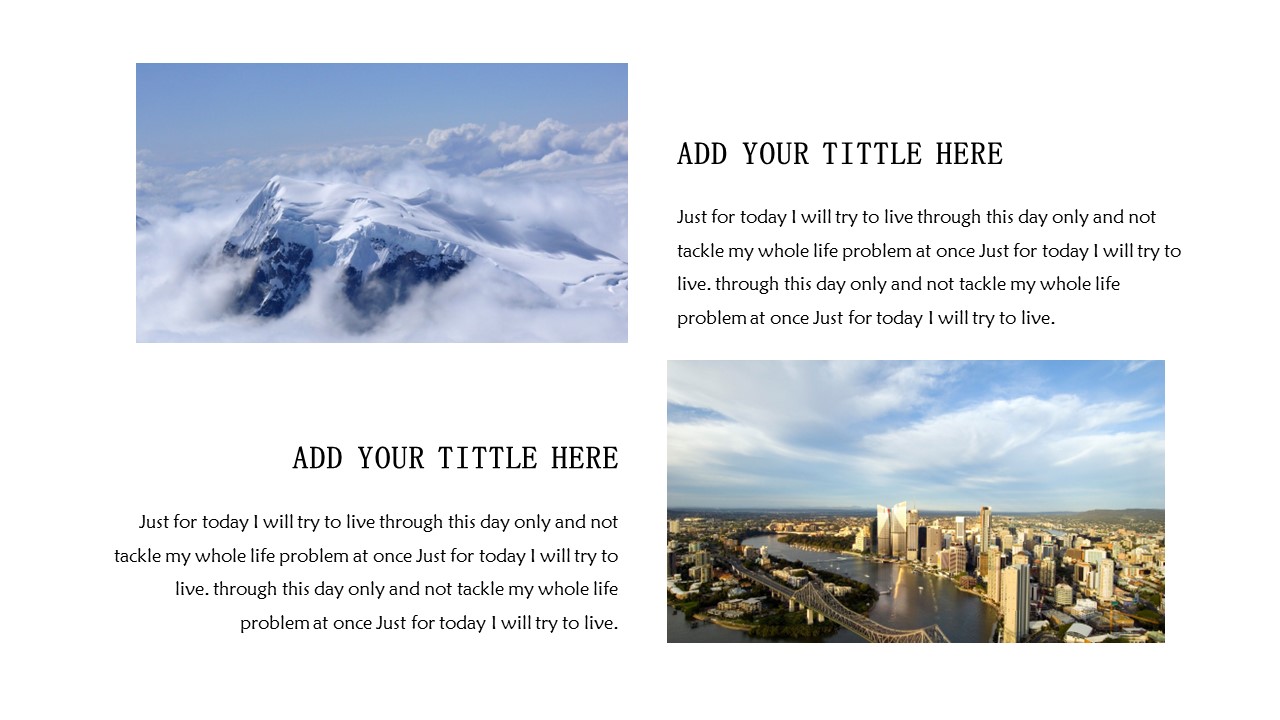 ADD YOUR TITTLE HERE

Just for today I will try to live through this day only and not tackle my whole life problem at once Just for today I will try to live. through this day only and not tackle my whole life problem at once Just for today I will try to live.

ADD YOUR TITTLE HERE

Just for today I will try to live through this day only and not tackle my whole life problem at once Just for today I will try to live. through this day only and not tackle my whole life problem at once Just for today I will try to live.